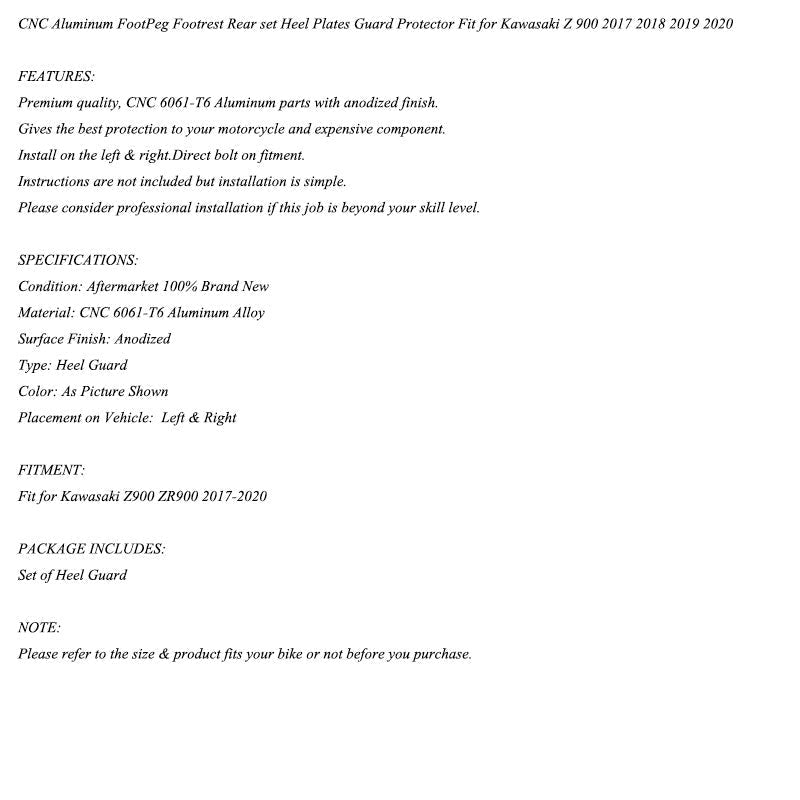 CNC Aluminum FootPeg Footrest Rear set Heel Plates Guard Protector Fit for Kawasaki Z 900 2017 2018 2019 2020

FEATURES:
Premium quality, CNC 6061-T6 Aluminum parts with anodized finish.
Gives the best protection to your motorcycle and expensive component.
Install on the left & right.Direct bolt on fitment.
Instructions are not included but installation is simple.
Please consider professional installation if this job is beyond your skill level.

SPECIFICATIONS:
Condition: Aftermarket 100% Brand New
Material: CNC 6061-T6 Aluminum Alloy
Surface Finish: Anodized
Type: Heel Guard
Color: As Picture Shown
Placement on Vehicle: Left & Right

FITMENT:
Fit for Kawasaki Z900 ZR900 2017-2020

PACKAGE INCLUDES:
Set of Heel Guard

NOTE:
Please refer to the size & product fits your bike or not before you purchase.